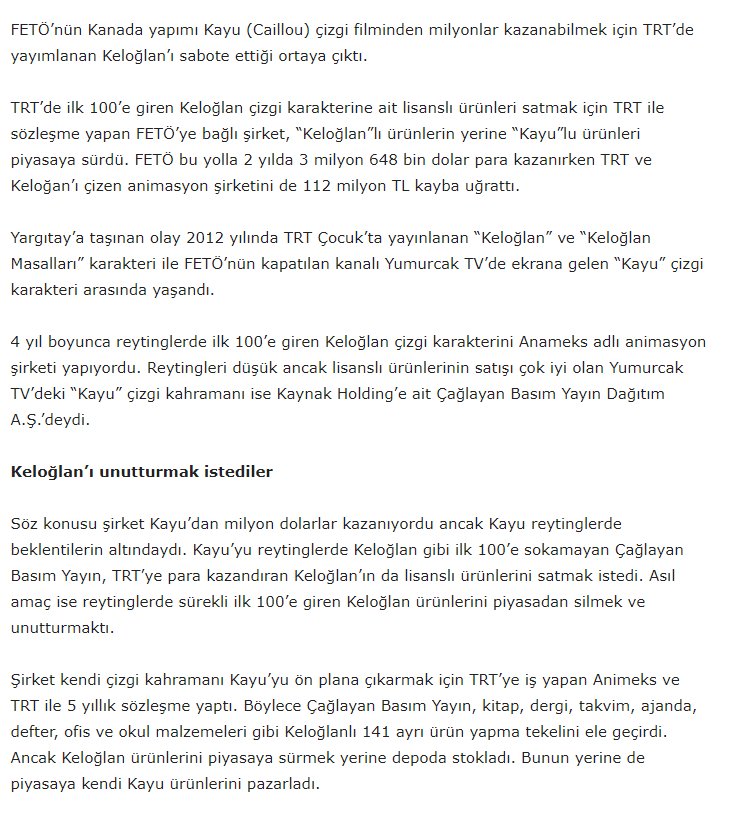 FETÖ'nün Kanada yapımı Kayu (Caillou) çizgi filminden milyonlar kazanabilmek için TRT'de yayımlanan Keloğlan'ı sabote ettiği ortaya çıktı.

TRT'de ilk 100'e giren Keloğlan çizgi karakterine ait lisanslı ürünleri satmak için TRT ile sözleşme yapan FETÖ'ye bağlı şirket, "Keloğlan"lı ürünlerin yerine "Kayu"lu ürünleri piyasaya sürdü. FETÖ bu yolla 2 yılda 3 milyon 648 bin dolar para kazanırken TRT ve Keloğan'ı çizen animasyon şirketini de 112 milyon TL kayba uğrattı.

Yargıtay'a taşınan olay 2012 yılında TRT Çocuk'ta yayınlanan "Keloğlan" ve "Keloğlan Masalları" karakteri ile FETÖ'nün kapatılan kanalı Yumurcak TV'de ekrana gelen "Kayu" çizgi karakteri arasında yaşandı.

4 yıl boyunca reytinglerde ilk 100'e giren Keloğlan çizgi karakterini Anameks adlı animasyon şirketi yapıyordu. Reytingleri düşük ancak lisanslı ürünlerinin satışı çok iyi olan Yumurcak TV'deki "Kayu" çizgi kahramanı ise Kaynak Holding'e ait Çağlayan Basım Yayın Dağıtım A.Ş.'deydi.

Keloğlan'ı unutturmak istediler

Söz konusu şirket Kayu'dan milyon dolarlar kazanıyordu ancak Kayu reytinglerde beklentilerin altındaydı. Kayu'yu reytinglerde Keloğlan gibi ilk 100'e sokamayan Çağlayan Basım Yayın, TRT'ye para kazandıran Keloğlan'ın da lisanslı ürünlerini satmak istedi. Asıl amaç ise reytinglerde sürekli ilk 100'e giren Keloğlan ürünlerini piyasadan silmek ve unutturmaktı.

Şirket kendi çizgi kahramanı Kayu'yu ön plana çıkarmak için TRT'ye iş yapan Animeks ve TRT ile 5 yıllık sözleşme yaptı. Böylece Çağlayan Basım Yayın, kitap, dergi, takvim, ajanda, defter, ofis ve okul malzemeleri gibi Keloğlanlı 141 ayrı ürün yapma tekelini ele geçirdi. Ancak Keloğlan ürünlerini piyasaya sürmek yerine depoda stokladı. Bunun yerine de piyasaya kendi Kayu ürünlerini pazarladı.